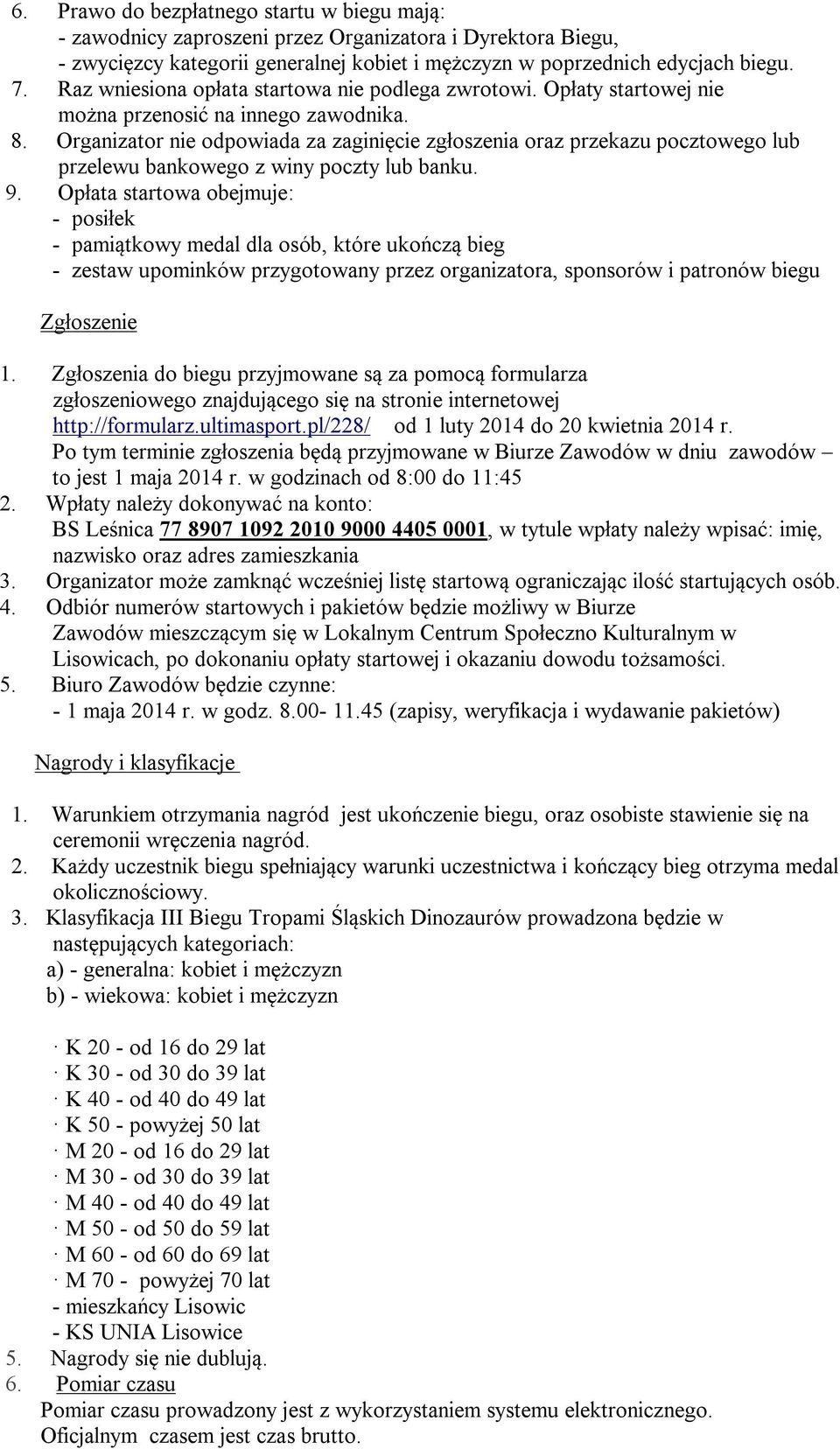 6. Prawo do bezpłatnego startu w biegu mają:
- zawodnicy zaproszeni przez Organizatora i Dyrektora Biegu,
- zwycięzcy kategorii generalnej kobiet i mężczyzn w poprzednich edycjach biegu.
7. Raz wniesiona opłata startowa nie podlega zwrotowi. Opłaty startowej nie można przenosić na innego zawodnika.
8. Organizator nie odpowiada za zaginięcie zgłoszenia oraz przekazu pocztowego lub przelewu bankowego z winy poczty lub banku.
9. Opłata startowa obejmuje:
- posiłek
- pamiątkowy medal dla osób, które ukończą bieg
- zestaw upominków przygotowany przez organizatora, sponsorów i patronów biegu

Zgłoszenie

1. Zgłoszenia do biegu przyjmowane są za pomocą formularza zgłoszeniowego znajdującego się na stronie internetowej http://formularz.ultimasport.pl/228/ od 1 luty 2014 do 20 kwietnia 2014 r. Po tym terminie zgłoszenia będą przyjmowane w Biurze Zawodów w dniu zawodów – to jest 1 maja 2014 r. w godzinach od 8:00 do 11:45
2. Wpłaty należy dokonywać na konto: BS Leśnica 77 8907 1092 2010 9000 4405 0001, w tytule wpłaty należy wpisać: imię, nazwisko oraz adres zamieszkania
3. Organizator może zamknąć wcześniej listę startową ograniczając ilość startujących osób.
4. Odbiór numerów startowych i pakietów będzie możliwy w Biurze Zawodów mieszczącym się w Lokalnym Centrum Społeczno Kulturalnym w Lisowicach, po dokonaniu opłaty startowej i okazaniu dowodu tożsamości.
5. Biuro Zawodów będzie czynne:
- 1 maja 2014 r. w godz. 8.00- 11.45 (zapisy, weryfikacja i wydawanie pakietów)

Nagrody i klasyfikacje

1. Warunkiem otrzymania nagród jest ukończenie biegu, oraz osobiste stawienie się na ceremonii wręczenia nagród.
2. Każdy uczestnik biegu spełniający warunki uczestnictwa i kończący bieg otrzyma medal okolicznościowy.
3. Klasyfikacja III Biegu Tropami Śląskich Dinozaurów prowadzona będzie w następujących kategoriach:
a) - generalna: kobiet i mężczyzn
b) - wiekowa: kobiet i mężczyzn

· K 20 - od 16 do 29 lat
· K 30 - od 30 do 39 lat
· K 40 - od 40 do 49 lat
· K 50 - powyżej 50 lat
· M 20 - od 16 do 29 lat
· M 30 - od 30 do 39 lat
· M 40 - od 40 do 49 lat
· M 50 - od 50 do 59 lat
· M 60 - od 60 do 69 lat
· M 70 - powyżej 70 lat
- mieszkańcy Lisowic
- KS UNIA Lisowice
5. Nagrody się nie dublują.
6. Pomiar czasu
Pomiar czasu prowadzony jest z wykorzystaniem systemu elektronicznego.
Oficjalnym czasem jest czas brutto.